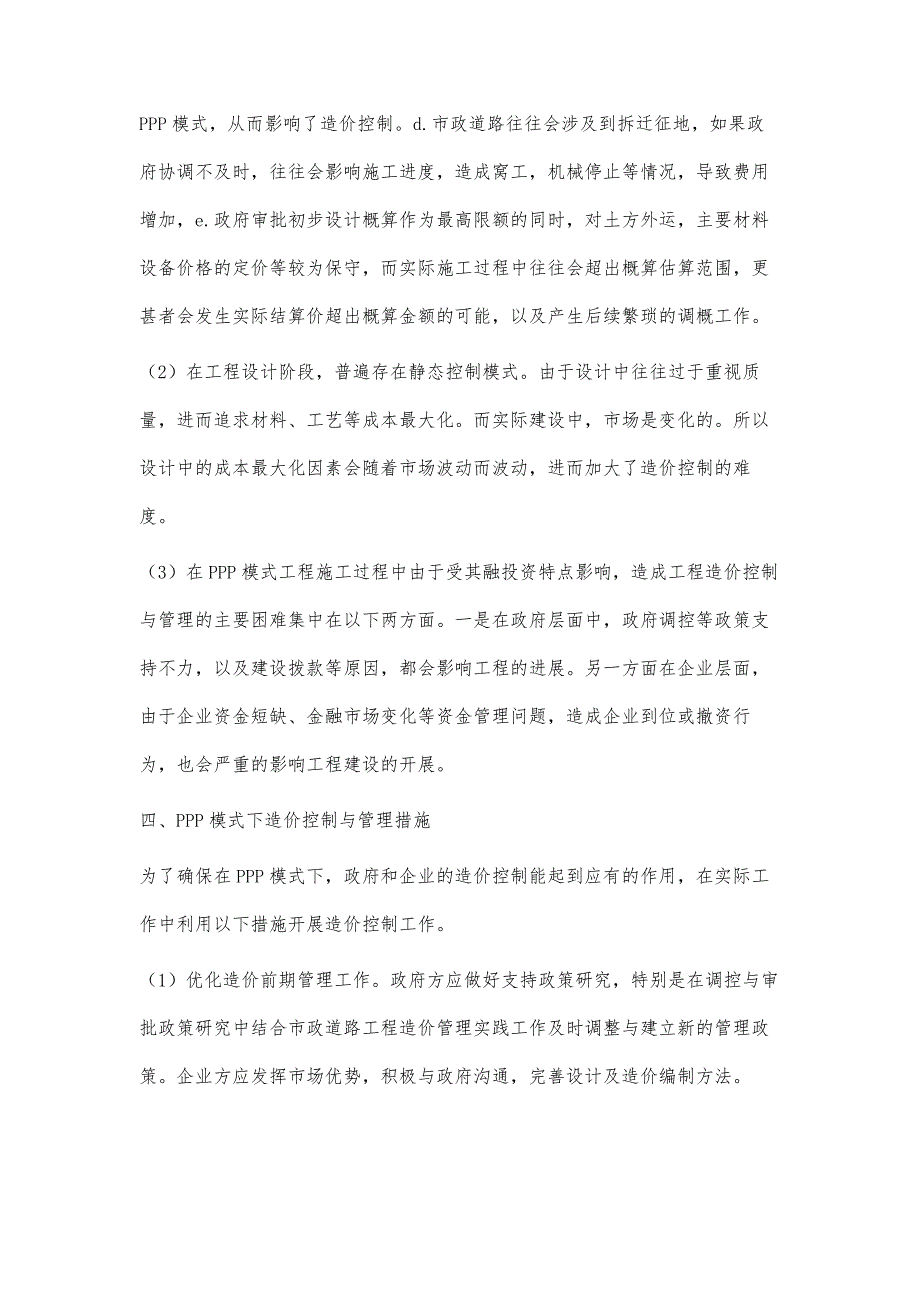 PPP 模式，从而影响了造价控制。d. 市政道路往往会涉及到拆迁征地，如果政府协调不及时，往往会影响施工进度，造成窝工，机械停止等情况，导致费用增加，e. 政府审批初步设计概算作为最高限额的同时，对土方外运，主要材料设备价格的定价等较为保守，而实际施工过程中往往会超出概算估算范围，更甚者会发生实际结算价超出概算金额的可能，以及产生后续繁琐的调概工作。

（2）在工程设计阶段，普遍存在静态控制模式。由于设计中往往过于重视质量，进而追求材料、工艺等成本最大化。而实际建设中，市场是变化的。所以设计中的成本最大化因素会随着市场波动而波动，进而加大了造价控制的难度。

（3）在 PPP 模式工程施工过程中由于受其融投资特点影响，造成工程造价控制与管理的主要困难集中在以下两方面。一是在政府层面中，政府调控等政策支持不力，以及建设拨款等原因，都会影响工程的进展。另一方面在企业层面，由于企业资金短缺、金融市场变化等资金管理问题，造成企业到位或撤资行为，也会严重的影响工程建设的开展。

四、PPP 模式下造价控制与管理措施

为了确保在 PPP 模式下，政府和企业的造价控制能起到应有的作用，在实际工作中利用以下措施开展造价控制工作。

（1）优化造价前期管理工作。政府方应做好支持政策研究，特别是在调控与审批政策研究中结合市政道路工程造价管理实践工作及时调整与建立新的管理政策。企业方应发挥市场优势，积极与政府沟通，完善设计及造价编制方法。